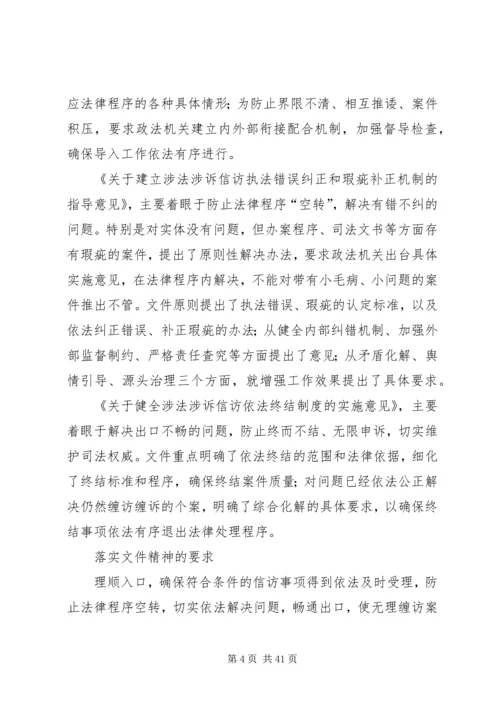 应法律程序的各种具体情形；为防止界限不清、相互推诿、案件积压，要求政法机关建立内外部衔接配合机制，加强督导检查，确保导入工作依法有序进行。

《关于建立涉法涉诉信访执法错误纠正和瑕疵补正机制的指导意见》，主要着眼于防止法律程序“空转”，解决有错不纠的问题。特别是对实体没有问题，但办案程序、司法文书等方面存有瑕疵的案件，提出了原则性解决办法，要求政法机关出台具体实施意见，在法律程序内解决，不能对带有小毛病、小问题的案件推出不管。文件原则提出了执法错误、瑕疵的认定标准，以及依法纠正错误、补正瑕疵的办法；从健全内部纠错机制、加强外部监督制约、严格责任查究等方面提出了意见；从矛盾化解、舆情引导、源头治理三个方面，就增强工作效果提出了具体要求。

《关于健全涉法涉诉信访依法终结制度的实施意见》，主要着眼于解决出口不畅的问题，防止终而不结、无限申诉，切实维护司法权威。文件重点明确了依法终结的范围和法律依据，细化了终结标准和程序，确保终结案件质量；对问题已经依法公正解决仍然缠访缠诉的个案，明确了综合化解的具体要求，以确保终结事项依法有序退出法律处理程序。

落实文件精神的要求

理顺入口，确保符合条件的信访事项得到依法及时受理，防止法律程序空转，切实依法解决问题，畅通出口，使无理缠访案

第 4 页 共 41 页